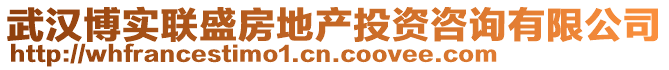 武汉博实联盛房地产投资咨询有限公司
http://whfrancestimo1.cn.coovee.com